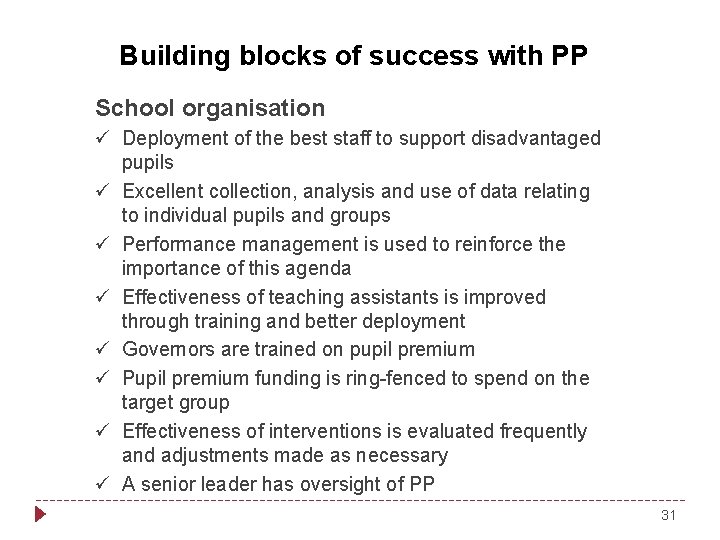 Building blocks of success with PP

School organisation

✓ Deployment of the best staff to support disadvantaged pupils
✓ Excellent collection, analysis and use of data relating to individual pupils and groups
✓ Performance management is used to reinforce the importance of this agenda
✓ Effectiveness of teaching assistants is improved through training and better deployment
✓ Governors are trained on pupil premium
✓ Pupil premium funding is ring-fenced to spend on the target group
✓ Effectiveness of interventions is evaluated frequently and adjustments made as necessary
✓ A senior leader has oversight of PP

31